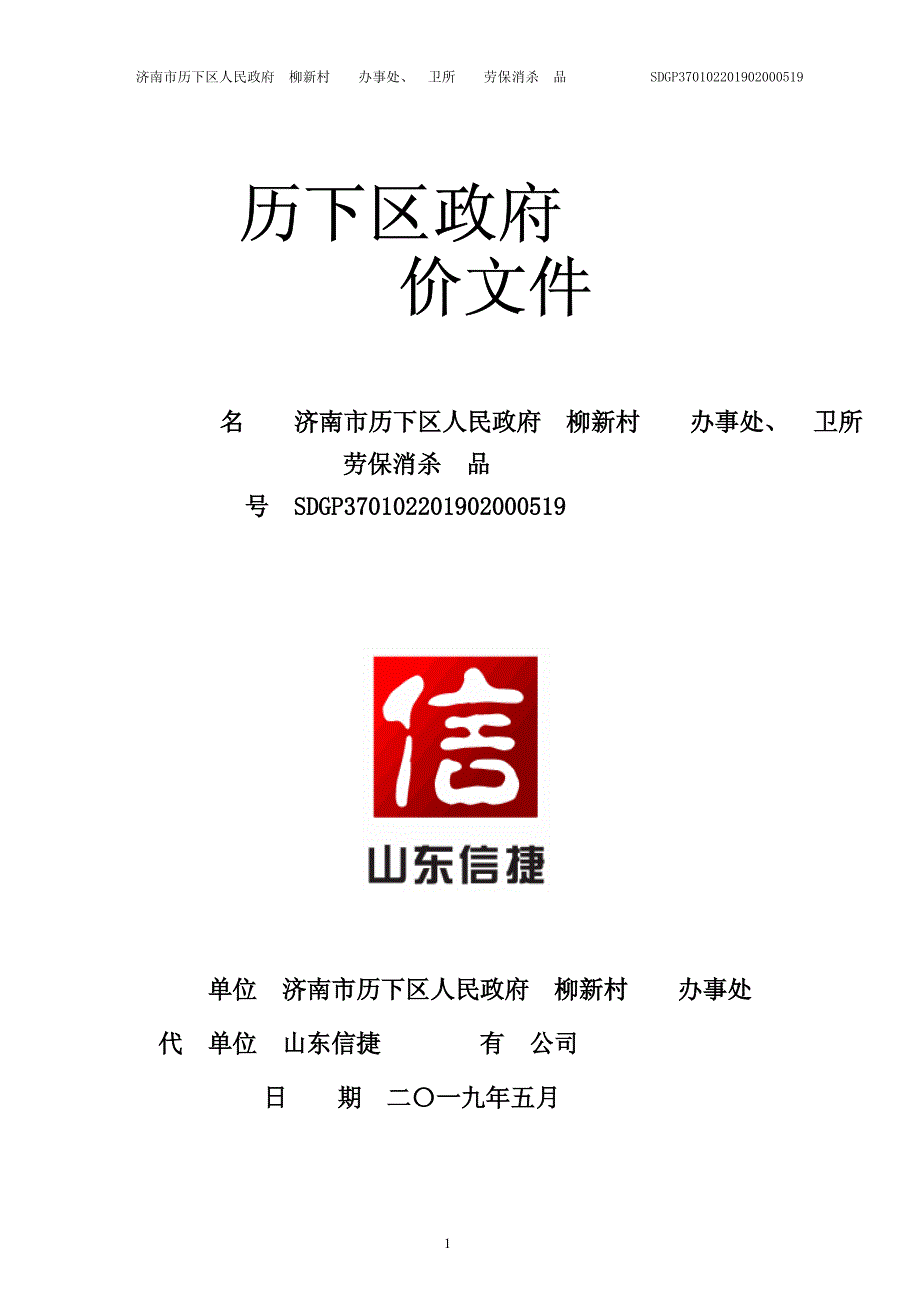 济南市历下区人民政府 柳新村 办事处、 卫所 劳保消杀 品 SDGP370102201902000519

历下区政府
价文件

名 济南市历下区人民政府 柳新村 办事处、 卫所 劳保消杀 品
号 SDGP370102201902000519

信
山东信捷

单位 济南市历下区人民政府 柳新村 办事处
代 单位 山东信捷 有 公司
日 期 二〇一九年五月

1